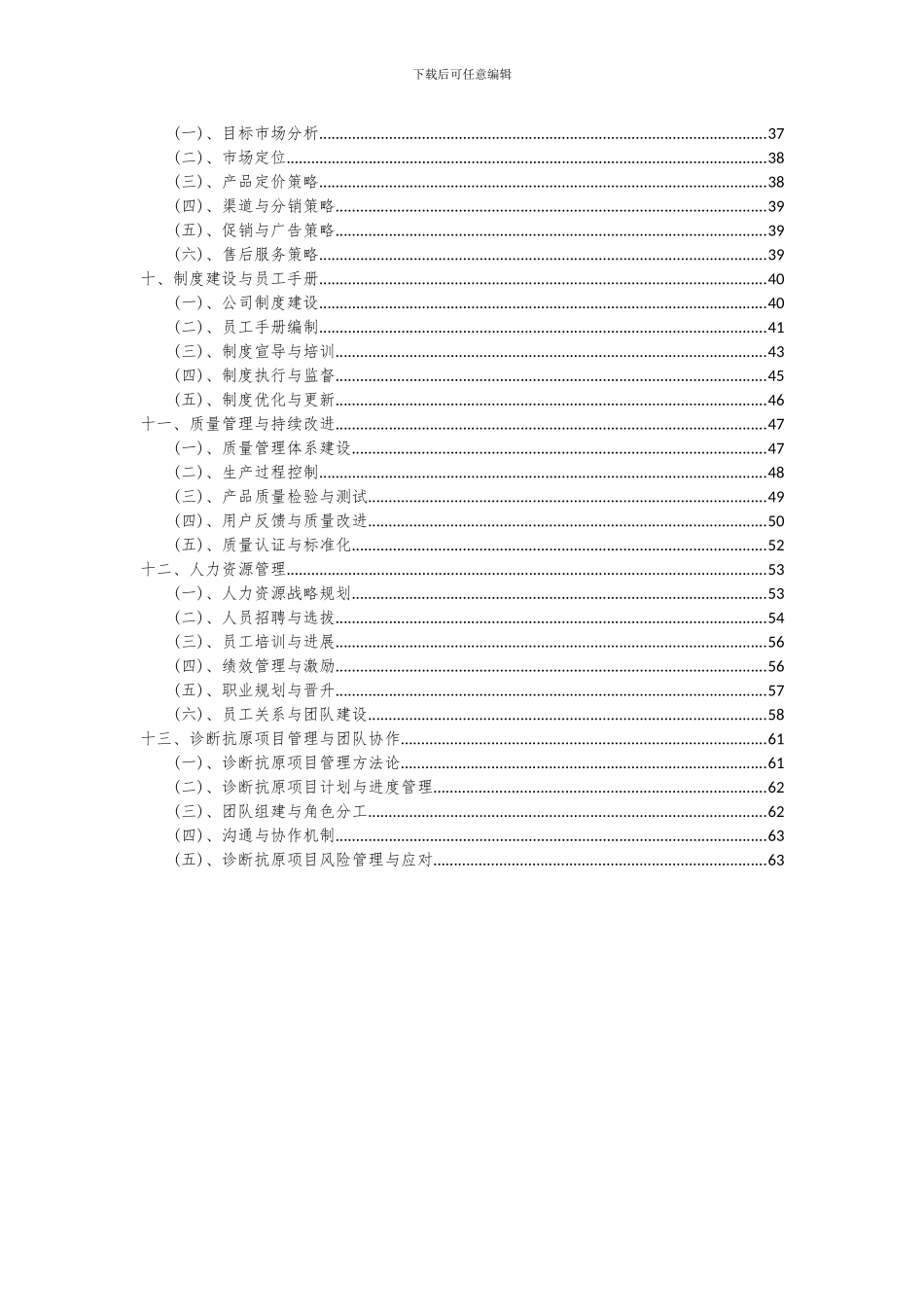 下载后可任意编辑

（一）、目标市场分析......37
（二）、市场定位......38
（三）、产品定价策略......38
（四）、渠道与分销策略......39
（五）、促销与广告策略......39
（六）、售后服务策略......39
十、制度建设与员工手册......40
（一）、公司制度建设......40
（二）、员工手册编制......41
（三）、制度宣导与培训......43
（四）、制度执行与监督......45
（五）、制度优化与更新......46
十一、质量管理与持续改进......47
（一）、质量管理体系建设......47
（二）、生产过程控制......48
（三）、产品质量检验与测试......49
（四）、用户反馈与质量改进......50
（五）、质量认证与标准化......52
十二、人力资源管理......53
（一）、人力资源战略规划......53
（二）、人员招聘与选拔......54
（三）、员工培训与进展......56
（四）、绩效管理与激励......56
（五）、职业规划与晋升......57
（六）、员工关系与团队建设......58
十三、诊断抗原项目管理与团队协作......61
（一）、诊断抗原项目管理方法论......61
（二）、诊断抗原项目计划与进度管理......62
（三）、团队组建与角色分工......62
（四）、沟通与协作机制......63
（五）、诊断抗原项目风险管理与应对......63